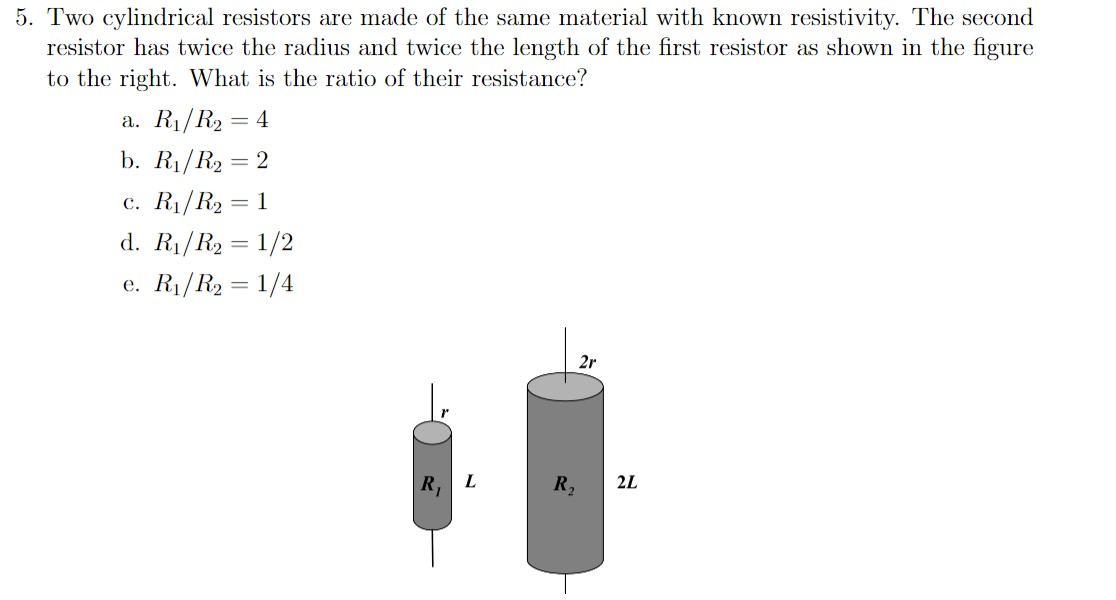 5. Two cylindrical resistors are made of the same material with known resistivity. The second resistor has twice the radius and twice the length of the first resistor as shown in the figure to the right. What is the ratio of their resistance?

a. $R_1/R_2 = 4$

b. $R_1/R_2 = 2$

c. $R_1/R_2 = 1$

d. $R_1/R_2 = 1/2$

e. $R_1/R_2 = 1/4$

$r$

$R_1$ $L$

$2r$

$R_2$ $2L$